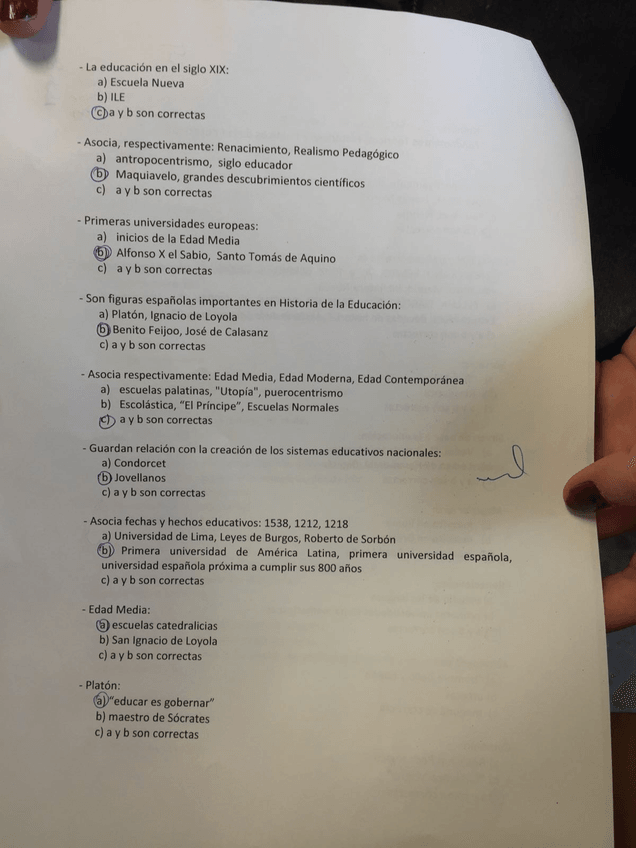 - La educación en el siglo XIX:
a) Escuela Nueva
b) ILE
c) a y b son correctas

- Asocia, respectivamente: Renacimiento, Realismo Pedagógico
a) antropocentrismo, siglo educador
b) Maquiavelo, grandes descubrimientos científicos
c) a y b son correctas

- Primeras universidades europeas:
a) inicios de la Edad Media
b) Alfonso X el Sabio, Santo Tomás de Aquino
c) a y b son correctas

- Son figuras españolas importantes en Historia de la Educación:
a) Platón, Ignacio de Loyola
b) Benito Feijoo, José de Calasanz
c) a y b son correctas

- Asocia respectivamente: Edad Media, Edad Moderna, Edad Contemporánea
a) escuelas palatinas, "Utopía", puerocentrismo
b) Escolástica, "El Príncipe", Escuelas Normales
c) a y b son correctas

- Guardan relación con la creación de los sistemas educativos nacionales:
a) Condorcet
b) Jovellanos
c) a y b son correctas

- Asocia fechas y hechos educativos: 1538, 1212, 1218
a) Universidad de Lima, Leyes de Burgos, Roberto de Sorbón
b) Primera universidad de América Latina, primera universidad española, universidad española próxima a cumplir sus 800 años
c) a y b son correctas

- Edad Media:
a) escuelas catedralicias
b) San Ignacio de Loyola
c) a y b son correctas

- Platón:
a) "educar es gobernar"
b) maestro de Sócrates
c) a y b son correctas